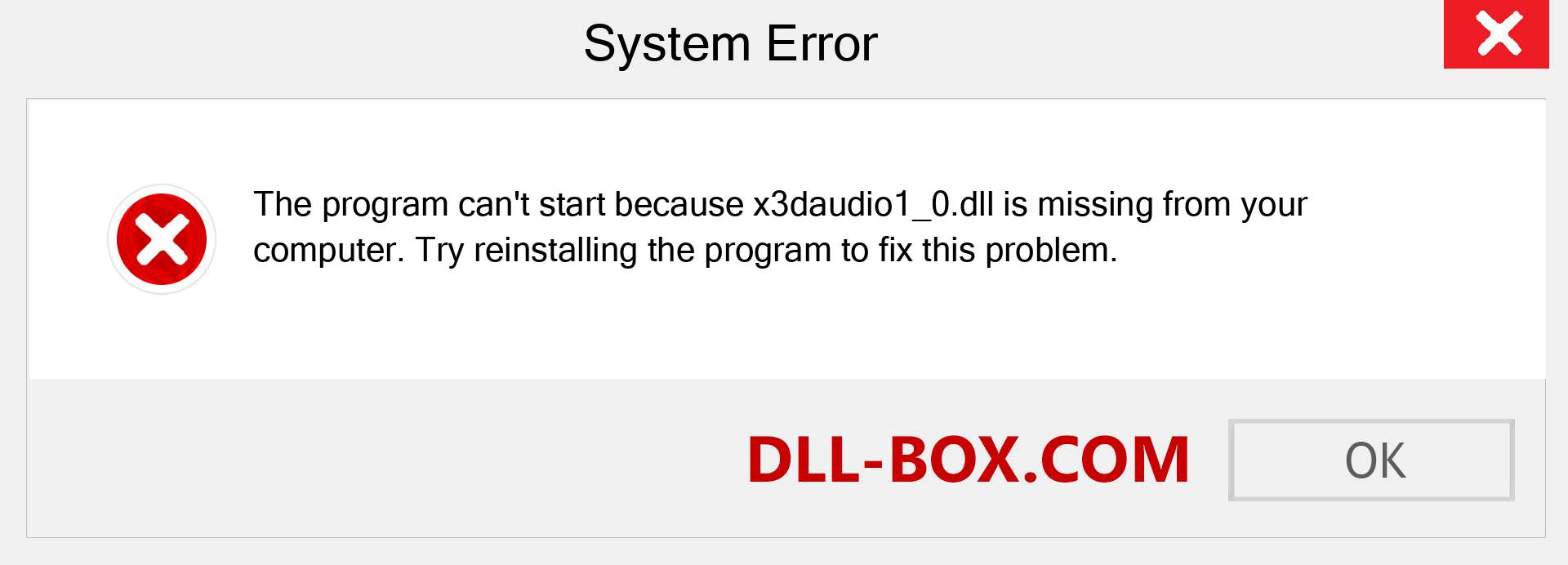 System Error

The program can't start because x3daudio1_0.dll is missing from your computer. Try reinstalling the program to fix this problem.

DLL-BOX.COM

OK